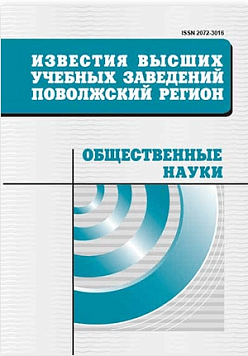 ISSN 2072-3016

ИЗВЕСТИЯ ВЫСШИХ УЧЕБНЫХ ЗАВЕДЕНИЙ ПОВОЛЖСКИЙ РЕГИОН

ОБЩЕСТВЕННЫЕ НАУКИ